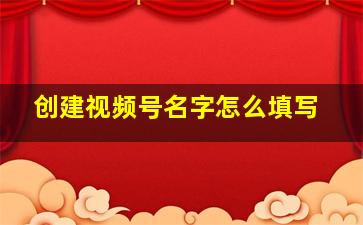 创建视频号名字怎么填写